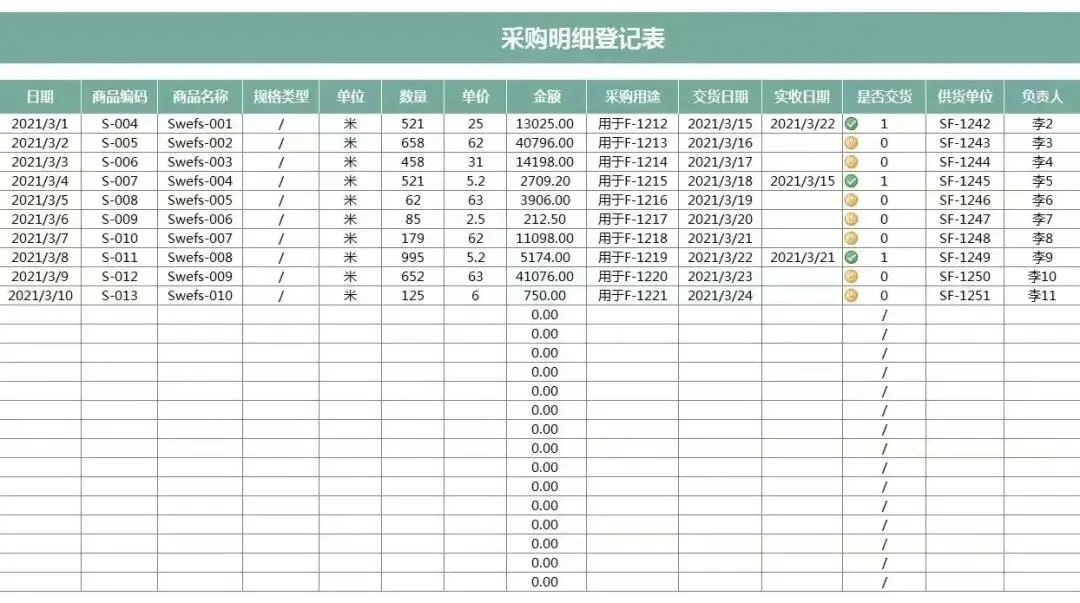 采购明细登记表

| 日期 | 商品编码 | 商品名称 | 规格类型 | 单位 | 数量 | 单价 | 金额 | 采购用途 | 交货日期 | 实收日期 | 是否交货 | 供货单位 | 负责人 |
|---|---|---|---|---|---|---|---|---|---|---|---|---|---|
| 2021/3/1 | S-004 | Swefs-001 | / | 米 | 521 | 25 | 13025.00 | 用于F-1212 | 2021/3/15 | 2021/3/22 | 1 | SF-1242 | 李2 |
| 2021/3/2 | S-005 | Swefs-002 | / | 米 | 658 | 62 | 40796.00 | 用于F-1213 | 2021/3/16 | | 0 | SF-1243 | 李3 |
| 2021/3/3 | S-006 | Swefs-003 | / | 米 | 458 | 31 | 14198.00 | 用于F-1214 | 2021/3/17 | | 0 | SF-1244 | 李4 |
| 2021/3/4 | S-007 | Swefs-004 | / | 米 | 521 | 5.2 | 2709.20 | 用于F-1215 | 2021/3/18 | 2021/3/15 | 1 | SF-1245 | 李5 |
| 2021/3/5 | S-008 | Swefs-005 | / | 米 | 62 | 63 | 3906.00 | 用于F-1216 | 2021/3/19 | | 0 | SF-1246 | 李6 |
| 2021/3/6 | S-009 | Swefs-006 | / | 米 | 85 | 2.5 | 212.50 | 用于F-1217 | 2021/3/20 | | 0 | SF-1247 | 李7 |
| 2021/3/7 | S-010 | Swefs-007 | / | 米 | 179 | 62 | 11098.00 | 用于F-1218 | 2021/3/21 | | 0 | SF-1248 | 李8 |
| 2021/3/8 | S-011 | Swefs-008 | / | 米 | 995 | 5.2 | 5174.00 | 用于F-1219 | 2021/3/22 | 2021/3/21 | 1 | SF-1249 | 李9 |
| 2021/3/9 | S-012 | Swefs-009 | / | 米 | 652 | 63 | 41076.00 | 用于F-1220 | 2021/3/23 | | 0 | SF-1250 | 李10 |
| 2021/3/10 | S-013 | Swefs-010 | / | 米 | 125 | 6 | 750.00 | 用于F-1221 | 2021/3/24 | | 0 | SF-1251 | 李11 |
| | | | | | | | 0.00 | | | | / | | |
| | | | | | | | 0.00 | | | | / | | |
| | | | | | | | 0.00 | | | | / | | |
| | | | | | | | 0.00 | | | | / | | |
| | | | | | | | 0.00 | | | | / | | |
| | | | | | | | 0.00 | | | | / | | |
| | | | | | | | 0.00 | | | | / | | |
| | | | | | | | 0.00 | | | | / | | |
| | | | | | | | 0.00 | | | | / | | |
| | | | | | | | 0.00 | | | | / | | |
| | | | | | | | 0.00 | | | | / | | |
| | | | | | | | 0.00 | | | | / | | |
| | | | | | | | 0.00 | | | | / | | |
| | | | | | | | 0.00 | | | | / | | |
| | | | | | | | 0.00 | | | | / | | |